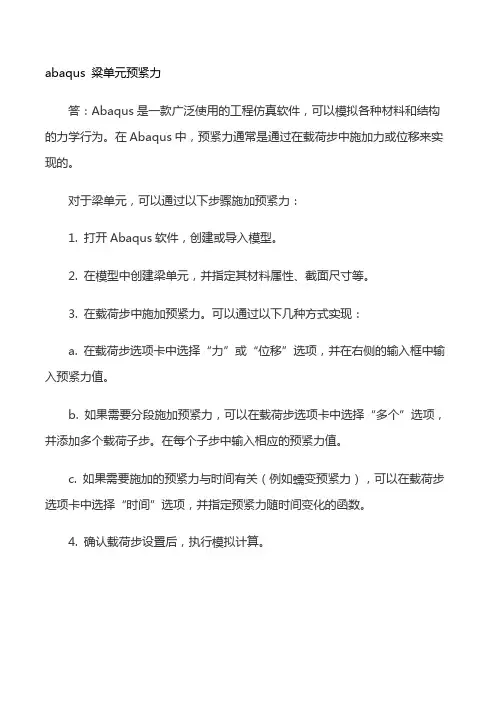 abaqus 梁单元预紧力

答：Abaqus 是一款广泛使用的工程仿真软件，可以模拟各种材料和结构的力学行为。在 Abaqus 中，预紧力通常是通过在载荷步中施加力或位移来实现的。

对于梁单元，可以通过以下步骤施加预紧力：

1. 打开 Abaqus 软件，创建或导入模型。

2. 在模型中创建梁单元，并指定其材料属性、截面尺寸等。

3. 在载荷步中施加预紧力。可以通过以下几种方式实现：

a. 在载荷步选项卡中选择“力”或“位移”选项，并在右侧的输入框中输入预紧力值。

b. 如果需要分段施加预紧力，可以在载荷步选项卡中选择“多个”选项，并添加多个载荷子步。在每个子步中输入相应的预紧力值。

c. 如果需要施加的预紧力与时间有关（例如蠕变预紧力），可以在载荷步选项卡中选择“时间”选项，并指定预紧力随时间变化的函数。

4. 确认载荷步设置后，执行模拟计算。